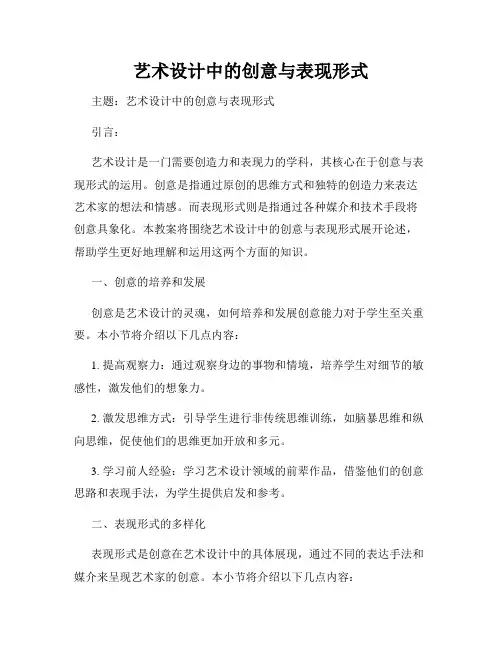 艺术设计中的创意与表现形式

主题：艺术设计中的创意与表现形式

引言：

艺术设计是一门需要创造力和表现力的学科，其核心在于创意与表现形式的运用。创意是指通过原创的思维方式和独特的创造力来表达艺术家的想法和情感。而表现形式则是指通过各种媒介和技术手段将创意具象化。本教案将围绕艺术设计中的创意与表现形式展开论述，帮助学生更好地理解和运用这两个方面的知识。

一、创意的培养和发展

创意是艺术设计的灵魂，如何培养和发展创意能力对于学生至关重要。本小节将介绍以下几点内容：

1. 提高观察力：通过观察身边的事物和情境，培养学生对细节的敏感性，激发他们的想象力。

2. 激发思维方式：引导学生进行非传统思维训练，如脑暴思维和纵向思维，促使他们的思维更加开放和多元。

3. 学习前人经验：学习艺术设计领域的前辈作品，借鉴他们的创意思路和表现手法，为学生提供启发和参考。

二、表现形式的多样化

表现形式是创意在艺术设计中的具体展现，通过不同的表达手法和媒介来呈现艺术家的创意。本小节将介绍以下几点内容：